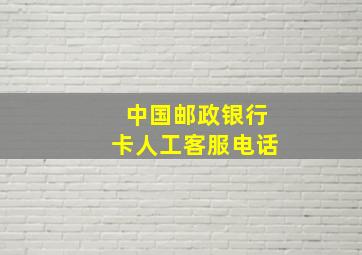 中国邮政银行
卡人工客服电话